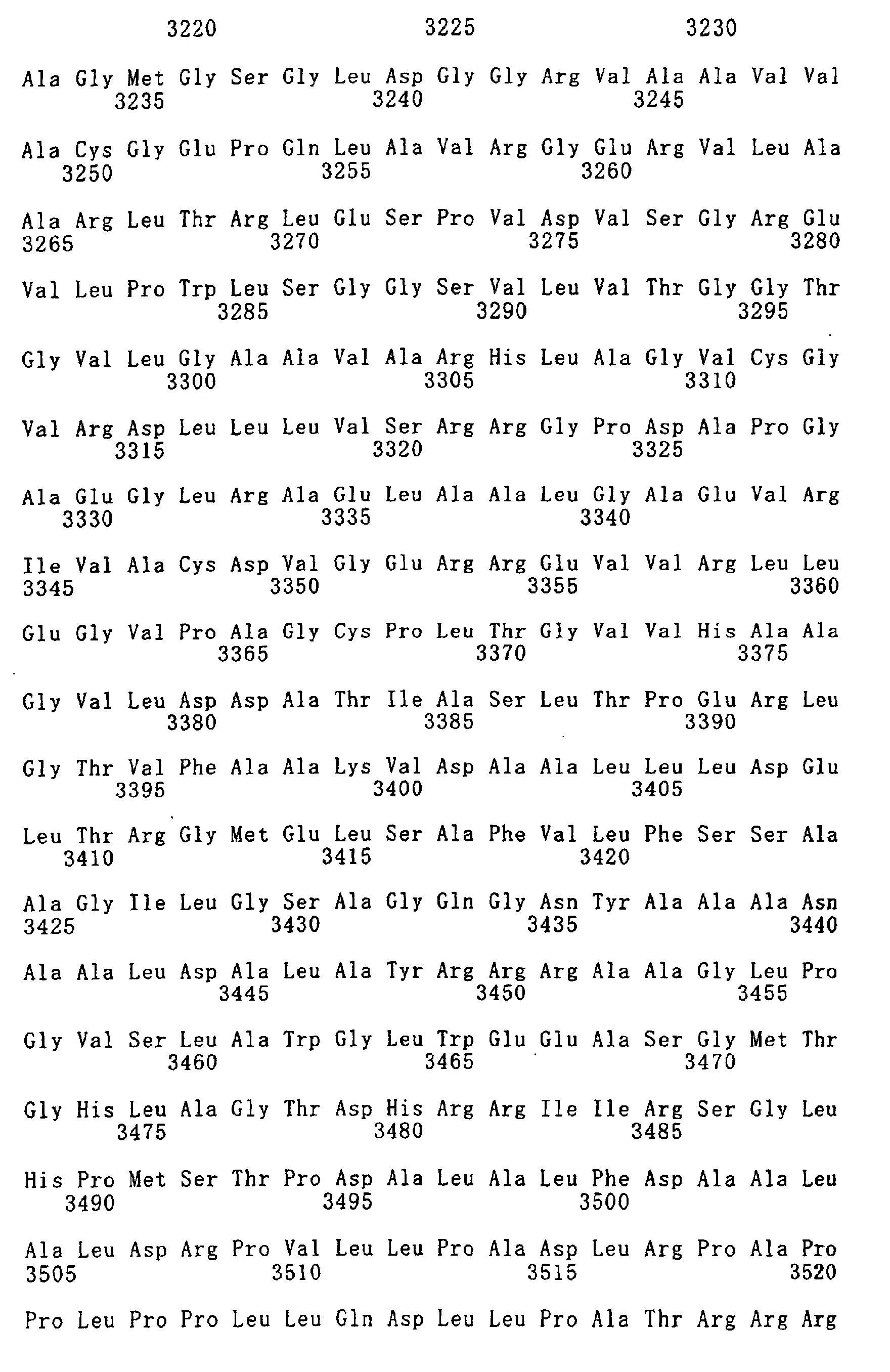 3220 3225 3230

Ala Gly Met Gly Ser Gly Leu Asp Gly Gly Arg Val Ala Ala Val Val
3235 3240 3245

Ala Cys Gly Glu Pro Gln Leu Ala Val Arg Gly Glu Arg Val Leu Ala
3250 3255 3260

Ala Arg Leu Thr Arg Leu Glu Ser Pro Val Asp Val Ser Gly Arg Glu
3265 3270 3275 3280

Val Leu Pro Trp Leu Ser Gly Gly Ser Val Leu Val Thr Gly Gly Thr
3285 3290 3295

Gly Val Leu Gly Ala Ala Val Ala Arg His Leu Ala Gly Val Cys Gly
3300 3305 3310

Val Arg Asp Leu Leu Leu Val Ser Arg Arg Gly Pro Asp Ala Pro Gly
3315 3320 3325

Ala Glu Gly Leu Arg Ala Glu Leu Ala Ala Leu Gly Ala Glu Val Arg
3330 3335 3340

Ile Val Ala Cys Asp Val Gly Glu Arg Arg Glu Val Val Arg Leu Leu
3345 3350 3355 3360

Glu Gly Val Pro Ala Gly Cys Pro Leu Thr Gly Val Val His Ala Ala
3365 3370 3375

Gly Val Leu Asp Asp Ala Thr Ile Ala Ser Leu Thr Pro Glu Arg Leu
3380 3385 3390

Gly Thr Val Phe Ala Ala Lys Val Asp Ala Ala Leu Leu Leu Asp Glu
3395 3400 3405

Leu Thr Arg Gly Met Glu Leu Ser Ala Phe Val Leu Phe Ser Ser Ala
3410 3415 3420

Ala Gly Ile Leu Gly Ser Ala Gly Gln Gly Asn Tyr Ala Ala Ala Asn
3425 3430 3435 3440

Ala Ala Leu Asp Ala Leu Ala Tyr Arg Arg Arg Ala Ala Gly Leu Pro
3445 3450 3455

Gly Val Ser Leu Ala Trp Gly Leu Trp Glu Glu Ala Ser Gly Met Thr
3460 3465 3470

Gly His Leu Ala Gly Thr Asp His Arg Arg Ile Ile Arg Ser Gly Leu
3475 3480 3485

His Pro Met Ser Thr Pro Asp Ala Leu Ala Leu Phe Asp Ala Ala Leu
3490 3495 3500

Ala Leu Asp Arg Pro Val Leu Leu Pro Ala Asp Leu Arg Pro Ala Pro
3505 3510 3515 3520

Pro Leu Pro Pro Leu Leu Gln Asp Leu Leu Pro Ala Thr Arg Arg Arg